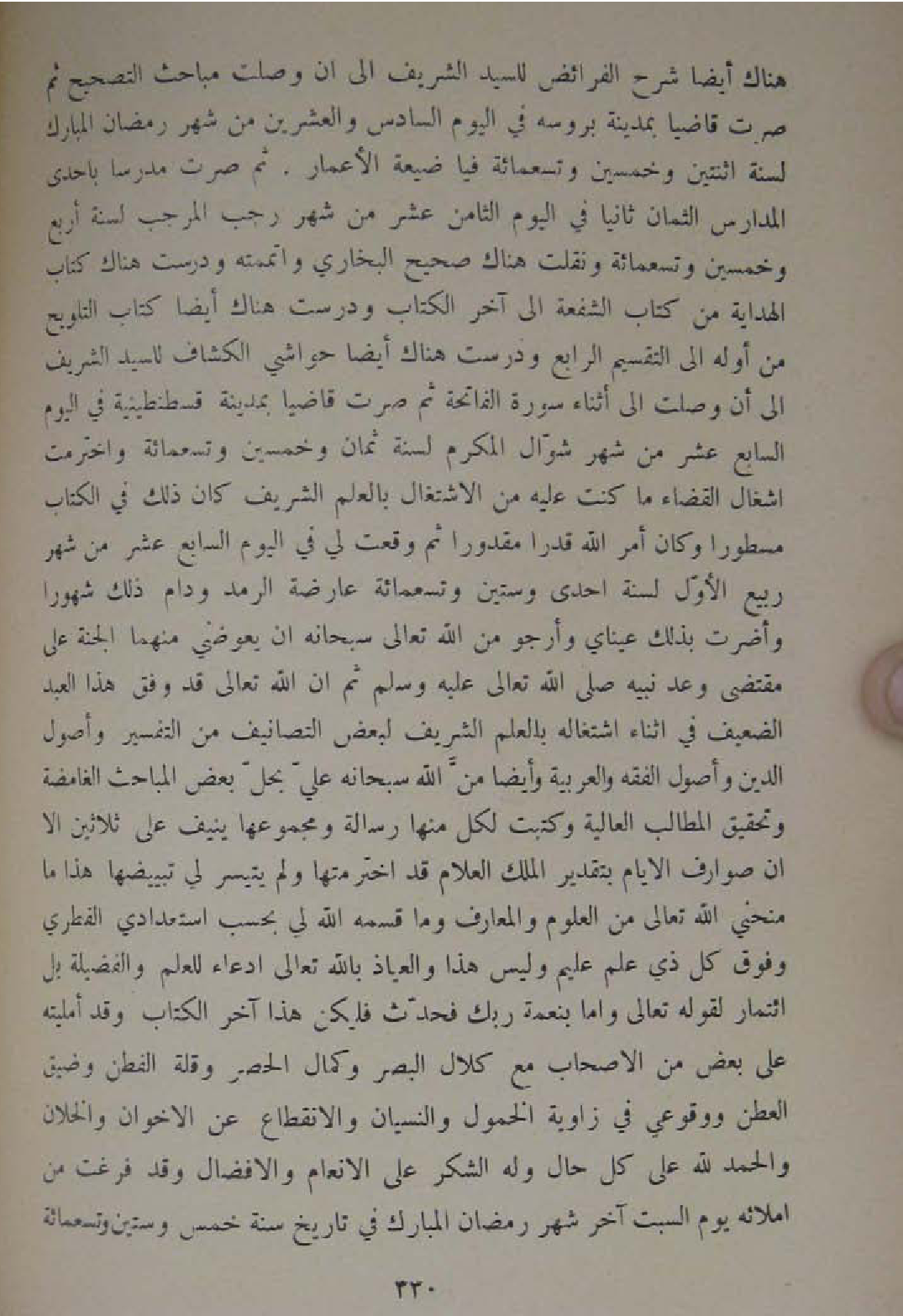 هناك أيضا شرح الفرائض للسيد الشريف الى ان وصلت مباحث التصحيح ثم صرت قاضيا بمدينة بروسه في اليوم السادس والعشرين من شهر رمضان المبارك لسنة اثنتين وخمسين وتسعمائة فيا ضيعة الأعمار . ثم صرت مدرسا باحدى المدارس الثمان ثانيا في اليوم الثامن عشر من شهر رجب المرجب لسنة أربع وخمسين وتسعمائة ونقلت هناك صحيح البخاري واتممته ودرست هناك كتاب الهداية من كتاب الشفعة الى آخر الكتاب ودرست هناك أيضا كتاب التلويح من أوله الى التقسيم الرابع ودرست هناك أيضا حواشي الكشاف للسيد الشريف الى أن وصلت الى أثناء سورة الفاتحة ثم صرت قاضيا بمدينة قسطنطينية في اليوم السابع عشر من شهر شوّال المكرم لسنة ثمان وخمسين وتسعمائة واخترمت اشغال القضاء ما كنت عليه من الاشتغال بالعلم الشريف كان ذلك في الكتاب مسطورا وكان أمر الله قدرا مقدورا ثم وقعت لي في اليوم السابع عشر من شهر ربيع الأوّل لسنة احدى وستين وتسعمائة عارضة الرمد ودام ذلك شهورا وأضرت بذلك عيناي وأرجو من الله تعالى سبحانه ان يعوضني منهما الجنة على مقتضى وعد نبيه صلى الله تعالى عليه وسلم ثم ان الله تعالى قد وفق هذا العبد الضعيف في اثناء اشتغاله بالعلم الشريف لبعض التصانيف من التفسير وأصول الدين وأصول الفقه والعربية وأيضا منّ الله سبحانه عليّ بحلّ بعض المباحث الغامضة وتحقيق المطالب العالية وكتبت لكل منها رسالة ومجموعها ينيف على ثلاثين الا ان صوارف الايام بتقدير الملك العلام قد اخترمتها ولم يتيسر لي تبييضها هذا ما منحني الله تعالى من العلوم والمعارف وما قسمه الله لي بحسب استعدادي الفطري وفوق كل ذي علم عليم وليس هذا والعياذ بالله تعالى ادعاء للعلم والفضيلة بل ائتمار لقوله تعالى واما بنعمة ربك فحدّث فليكن هذا آخر الكتاب وقد أمليته على بعض من الاصحاب مع كلال البصر وكمال الحصر وقلة الفطن وضيق العطن ووقوعي في زاوية الخمول والنسيان والانقطاع عن الاخوان والخلان والحمد لله على كل حال وله الشكر على الانعام والافضال وقد فرغت من املائه يوم السبت آخر شهر رمضان المبارك في تاريخ سنة خمس وستين وتسعمائة

٣٣٠